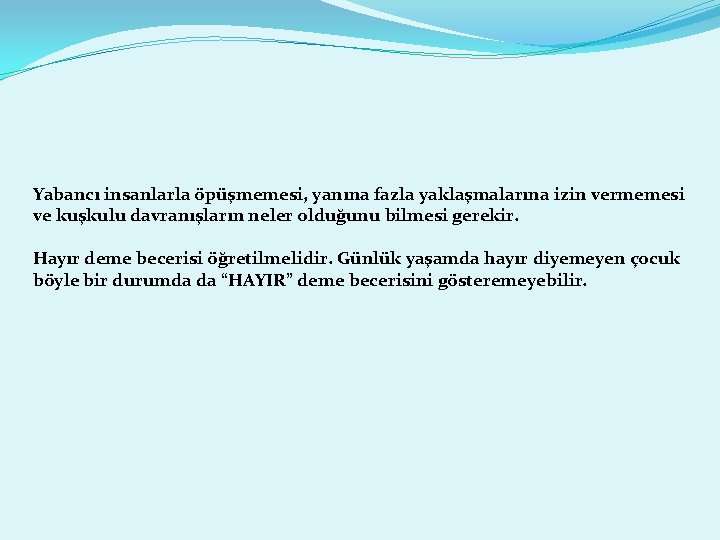 Yabancı insanlarla öpüşmemesi, yanına fazla yaklaşmalarına izin vermemesi ve kuşkulu davranışların neler olduğunu bilmesi gerekir.

Hayır deme becerisi öğretilmelidir. Günlük yaşamda hayır diyemeyen çocuk böyle bir durumda da “HAYIR” deme becerisini gösteremeyebilir.